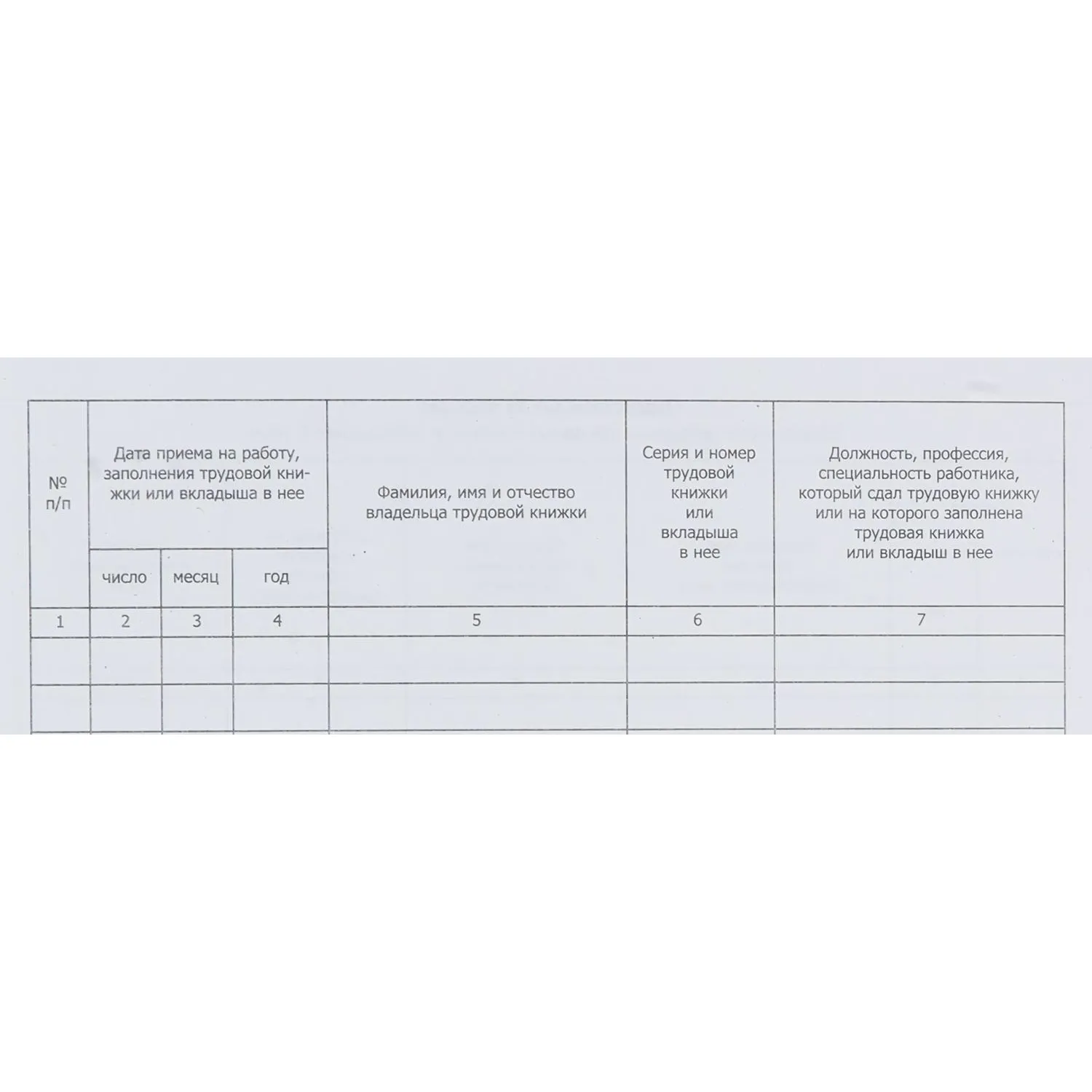 | № п/п | Дата приема на работу, заполнения трудовой книжки или вкладыша в нее | | | Фамилия, имя и отчество владельца трудовой книжки | Серия и номер трудовой книжки или вкладыша в нее | Должность, профессия, специальность работника, который сдал трудовую книжку или на которого заполнена трудовая книжка или вкладыш в нее |
|---|---|---|---|---|---|---|
| | число | месяц | год | | | |
| 1 | 2 | 3 | 4 | 5 | 6 | 7 |
| | | | | | | |
| | | | | | | |